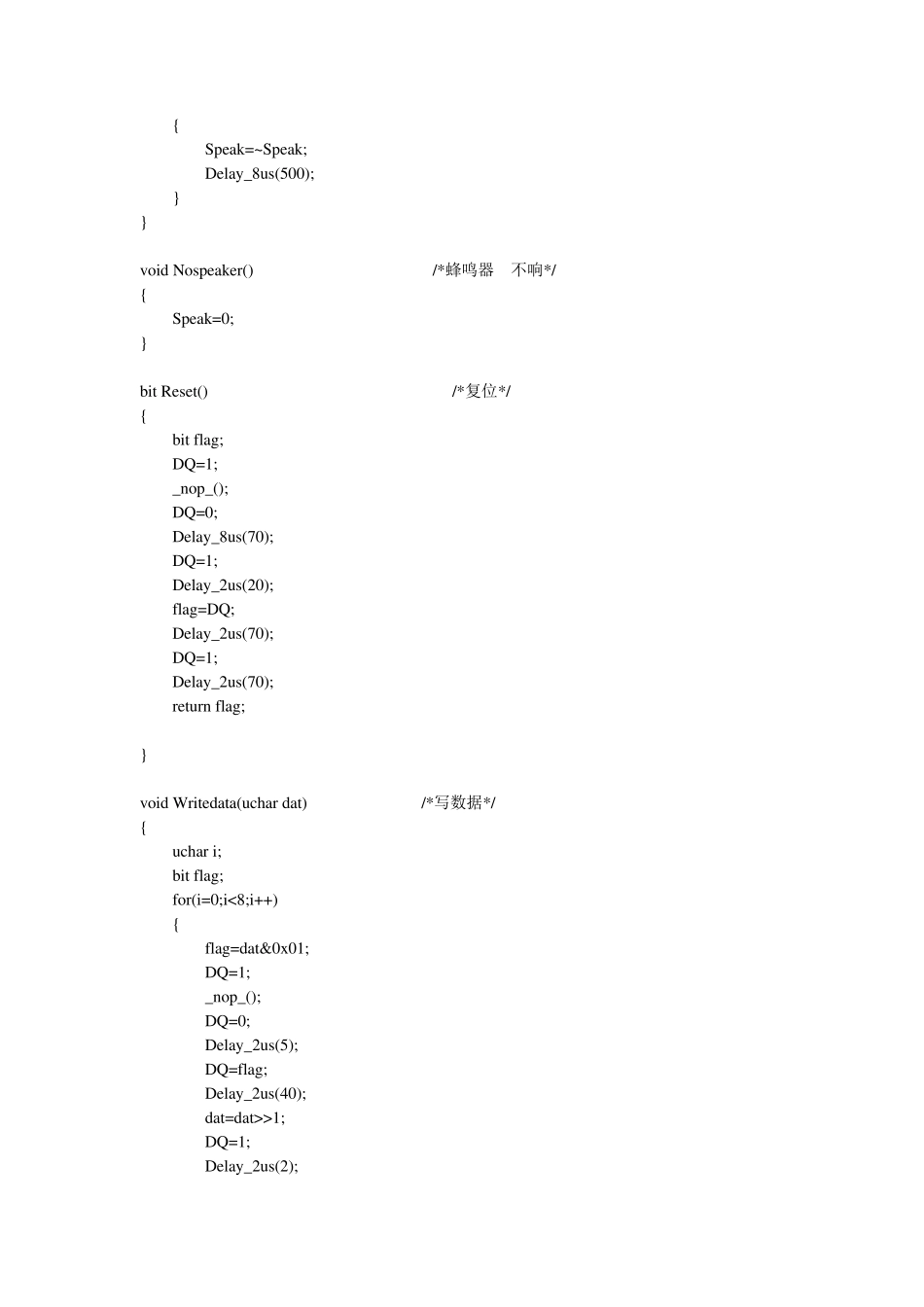 {
Speak=~Speak;
Delay_8us(500);
}
}

void Nospeaker() /*蜂鸣器 不响*/
{
Speak=0;
}

bit Reset() /*复位*/
{
bit flag;
DQ=1;
_nop_();
DQ=0;
Delay_8us(70);
DQ=1;
Delay_2us(20);
flag=DQ;
Delay_2us(70);
DQ=1;
Delay_2us(70);
return flag;

}

void Writedata(uchar dat) /*写数据*/
{
uchar i;
bit flag;
for(i=0;i<8;i++)
{
flag=dat&0x01;
DQ=1;
_nop_();
DQ=0;
Delay_2us(5);
DQ=flag;
Delay_2us(40);
dat=dat>>1;
DQ=1;
Delay_2us(2);